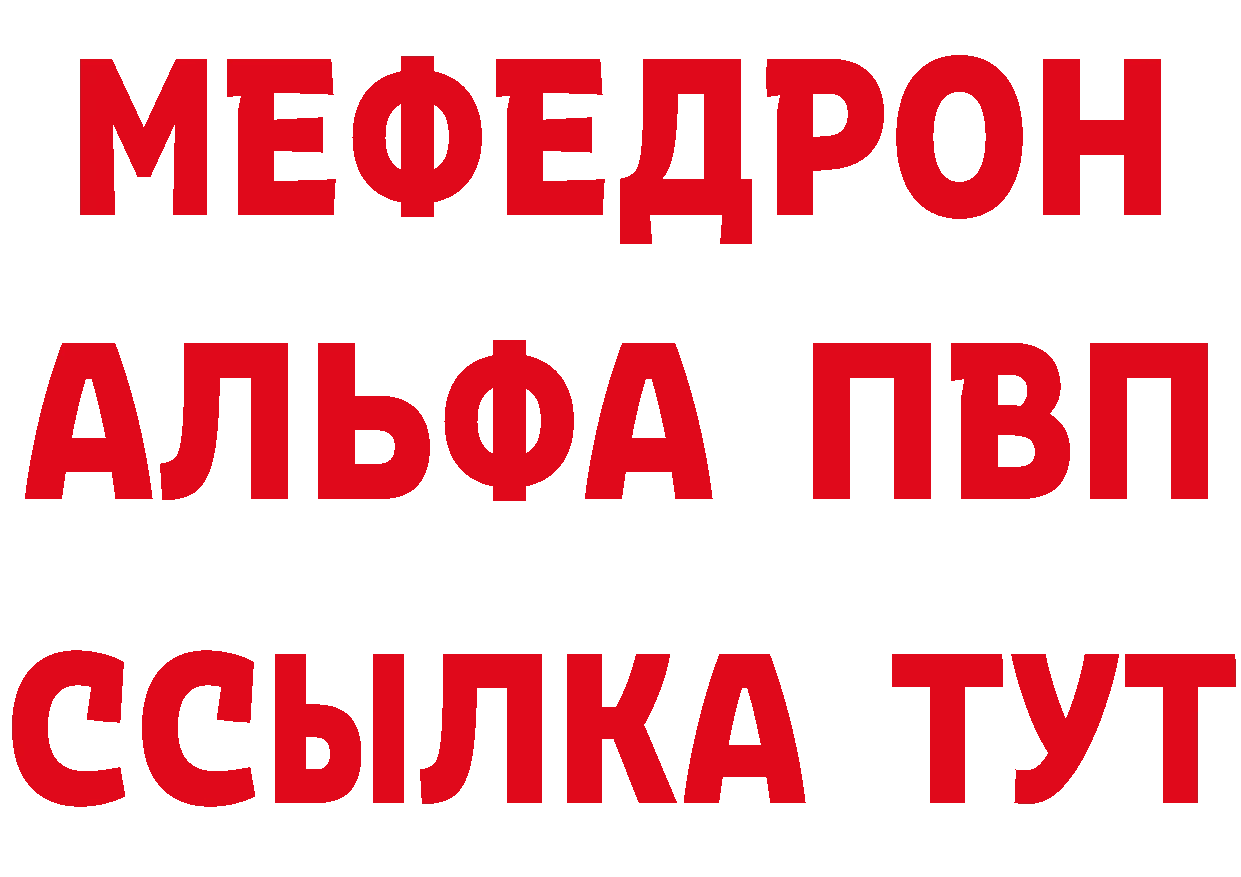 МЕФЕДРОН
АЛЬФА ПВП
ССЫЛКА ТУТ